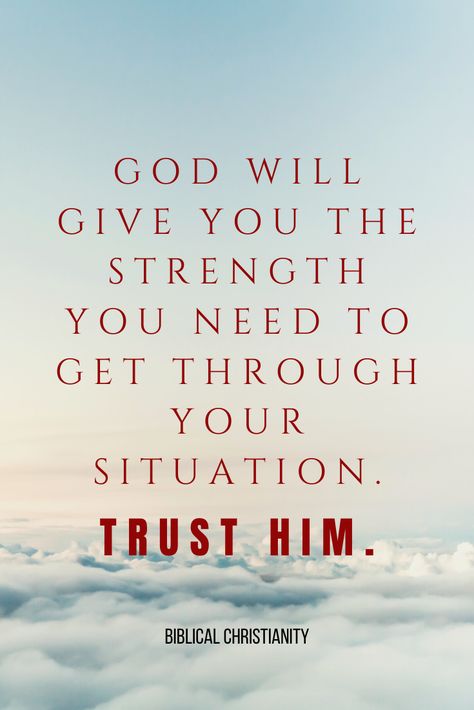 GOD WILL GIVE YOU THE STRENGTH YOU NEED TO GET THROUGH YOUR SITUATION.

TRUST HIM.

BIBLICAL CHRISTIANITY